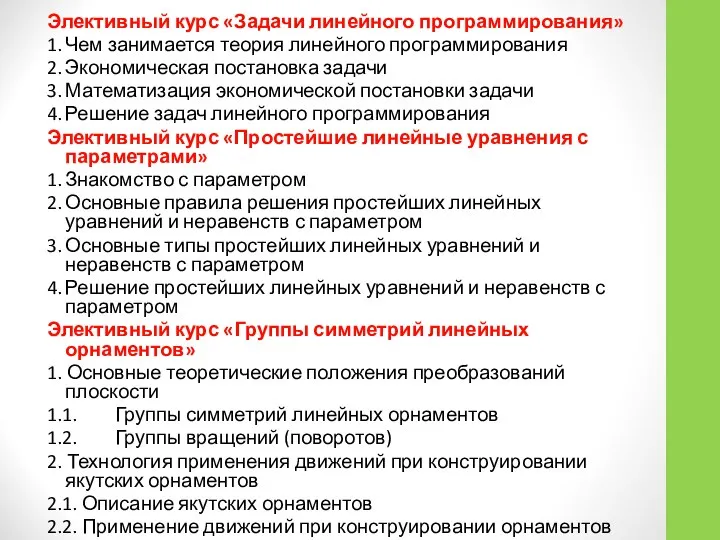 Элективный курс «Задачи линейного программирования»
1. Чем занимается теория линейного программирования
2. Экономическая постановка задачи
3. Математизация экономической постановки задачи
4. Решение задач линейного программирования
Элективный курс «Простейшие линейные уравнения с параметрами»
1. Знакомство с параметром
2. Основные правила решения простейших линейных уравнений и неравенств с параметром
3. Основные типы простейших линейных уравнений и неравенств с параметром
4. Решение простейших линейных уравнений и неравенств с параметром
Элективный курс «Группы симметрий линейных орнаментов»
1. Основные теоретические положения преобразований плоскости
1.1. Группы симметрий линейных орнаментов
1.2. Группы вращений (поворотов)
2. Технология применения движений при конструировании якутских орнаментов
2.1. Описание якутских орнаментов
2.2. Применение движений при конструировании орнаментов